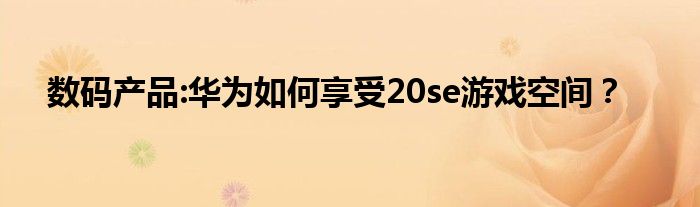 数码产品:华为如何享受20se游戏空间？